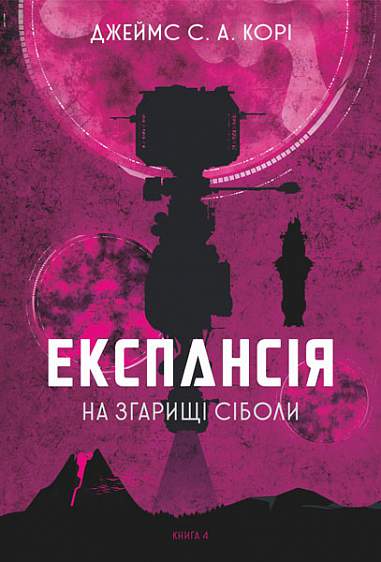 ДЖЕЙМС С. А. КОРІ

ЕКСПАНСІЯ

НА ЗГАРИЩІ СІБОЛИ

КНИГА 4